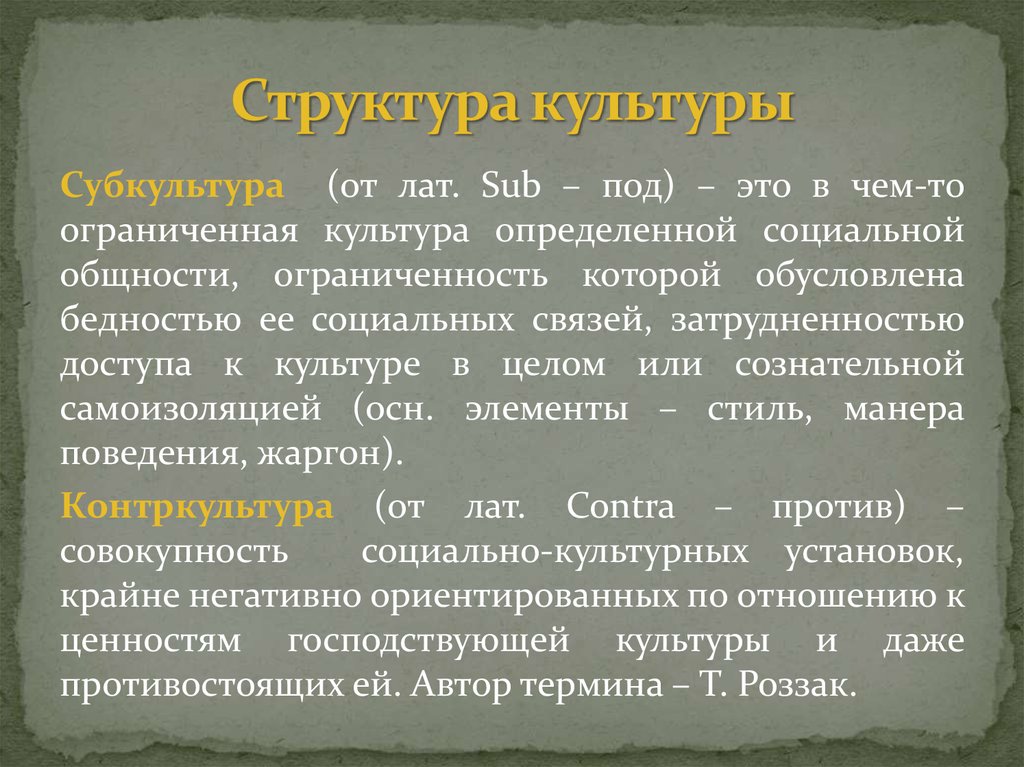 Структура культуры

Субкультура (от лат. Sub – под) – это в чем-то ограниченная культура определенной социальной общности, ограниченность которой обусловлена бедностью ее социальных связей, затрудненностью доступа к культуре в целом или сознательной самоизоляцией (осн. элементы – стиль, манера поведения, жаргон).

Контркультура (от лат. Contra – против) – совокупность социально-культурных установок, крайне негативно ориентированных по отношению к ценностям господствующей культуры и даже противостоящих ей. Автор термина – Т. Роззак.